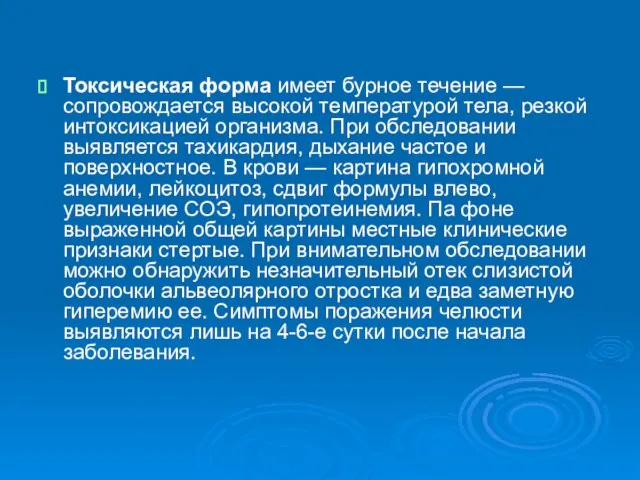 Токсическая форма имеет бурное течение — сопровождается высокой температурой тела, резкой интоксикацией организма. При обследовании выявляется тахикардия, дыхание частое и поверхностное. В крови — картина гипохромной анемии, лейкоцитоз, сдвиг формулы влево, увеличение СОЭ, гипопротеинемия. Па фоне выраженной общей картины местные клинические признаки стертые. При внимательном обследовании можно обнаружить незначительный отек слизистой оболочки альвеолярного отростка и едва заметную гиперемию ее. Симптомы поражения челюсти выявляются лишь на 4-6-е сутки после начала заболевания.